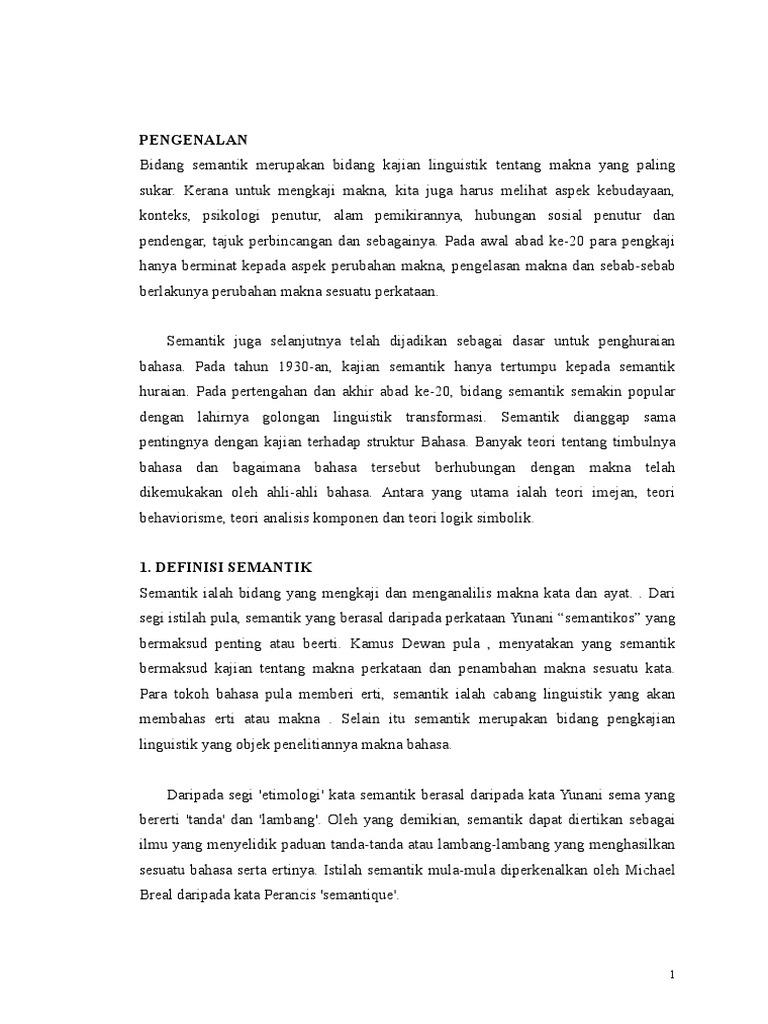 PENGENALAN
Bidang semantik merupakan bidang kajian linguistik tentang makna yang paling sukar. Kerana untuk mengkaji makna, kita juga harus melihat aspek kebudayaan, konteks, psikologi penutur, alam pemikirannya, hubungan sosial penutur dan pendengar, tajuk perbincangan dan sebagainya. Pada awal abad ke-20 para pengkaji hanya berminat kepada aspek perubahan makna, pengelasan makna dan sebab-sebab berlakunya perubahan makna sesuatu perkataan.

Semantik juga selanjutnya telah dijadikan sebagai dasar untuk penghuraian bahasa. Pada tahun 1930-an, kajian semantik hanya tertumpu kepada semantik huraian. Pada pertengahan dan akhir abad ke-20, bidang semantik semakin popular dengan lahirnya golongan linguistik transformasi. Semantik dianggap sama pentingnya dengan kajian terhadap struktur Bahasa. Banyak teori tentang timbulnya bahasa dan bagaimana bahasa tersebut berhubungan dengan makna telah dikemukakan oleh ahli-ahli bahasa. Antara yang utama ialah teori imejan, teori behaviorisme, teori analisis komponen dan teori logik simbolik.

1. DEFINISI SEMANTIK
Semantik ialah bidang yang mengkaji dan menganalilis makna kata dan ayat. . Dari segi istilah pula, semantik yang berasal daripada perkataan Yunani “semantikos” yang bermaksud penting atau beerti. Kamus Dewan pula , menyatakan yang semantik bermaksud kajian tentang makna perkataan dan penambahan makna sesuatu kata. Para tokoh bahasa pula memberi erti, semantik ialah cabang linguistik yang akan membahas erti atau makna . Selain itu semantik merupakan bidang pengkajian linguistik yang objek penelitiannya makna bahasa.

Daripada segi 'etimologi' kata semantik berasal daripada kata Yunani sema yang bererti 'tanda' dan 'lambang'. Oleh yang demikian, semantik dapat diertikan sebagai ilmu yang menyelidik paduan tanda-tanda atau lambang-lambang yang menghasilkan sesuatu bahasa serta ertinya. Istilah semantik mula-mula diperkenalkan oleh Michael Breal daripada kata Perancis 'semantique'.

1